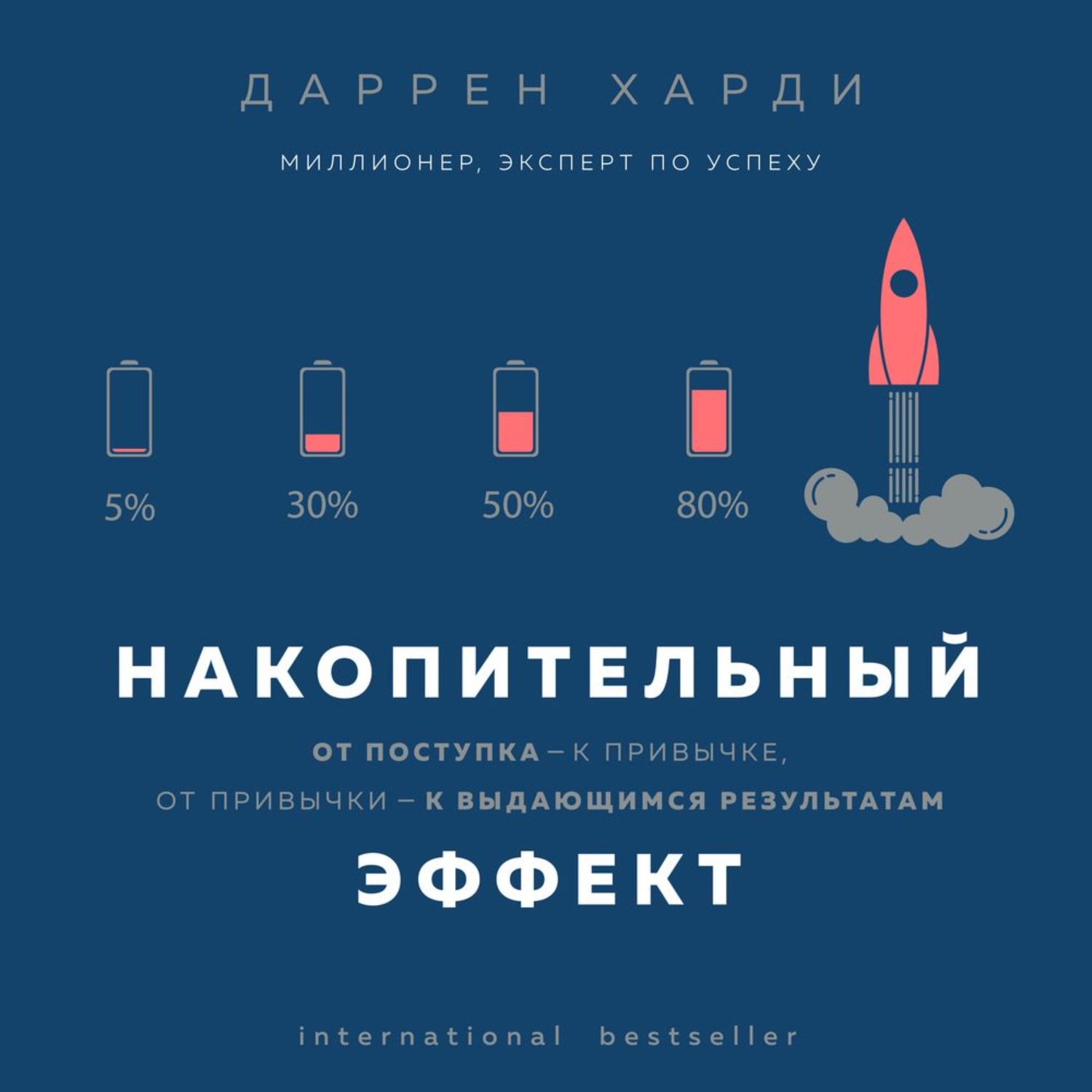 ДАРРЕН ХАРДИ

МИЛЛИОНЕР, ЭКСПЕРТ ПО УСПЕХУ

5%

30%

50%

80%

НАКОПИТЕЛЬНЫЙ

ОТ ПОСТУПКА – К ПРИВЫЧКЕ,
ОТ ПРИВЫЧКИ – К ВЫДАЮЩИМСЯ РЕЗУЛЬТАТАМ

ЭФФЕКТ

international bestseller